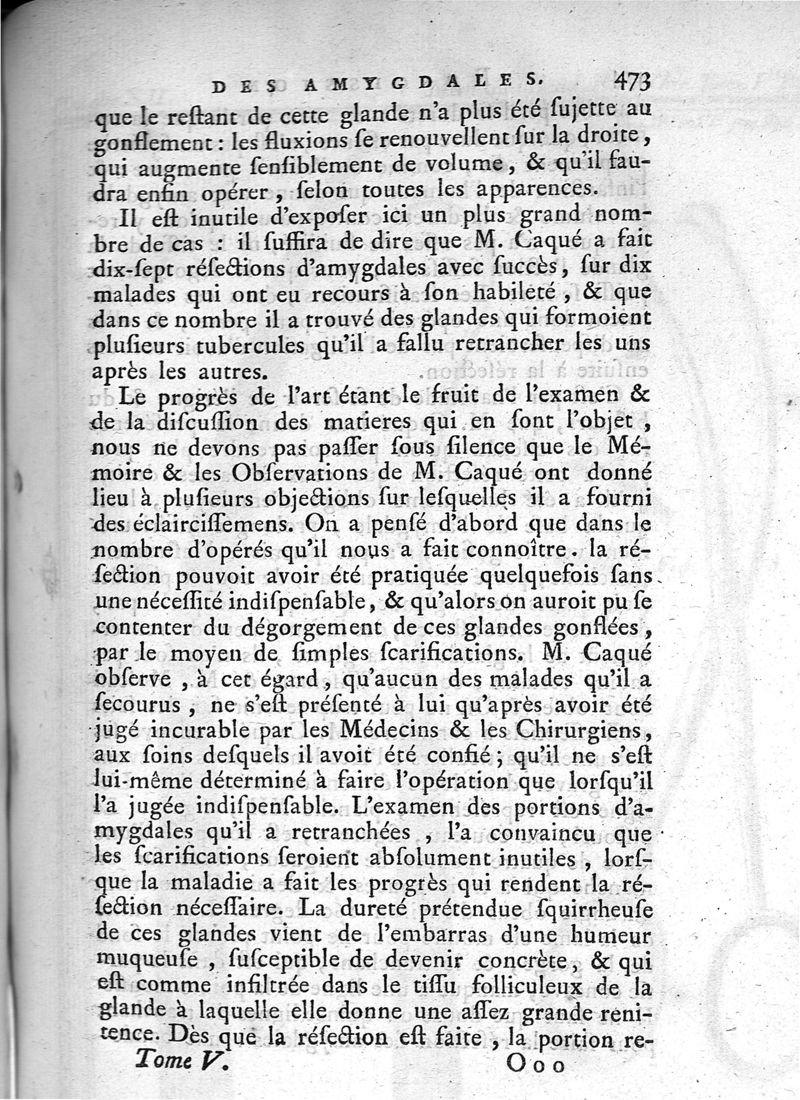 DES AMYGDALES. 473

que le reſtant de cette glande n'a plus été ſujette au gonflement : les fluxions ſe renouvellent ſur la droite, qui augmente ſenſiblement de volume, & qu'il faudra enfin opérer, ſelon toutes les apparences.

Il eſt inutile d'expoſer ici un plus grand nombre de cas : il ſuffira de dire que M. Caqué a fait dix-ſept réſections d'amygdales avec ſuccès, ſur dix malades qui ont eu recours à ſon habileté, & que dans ce nombre il a trouvé des glandes qui formoient pluſieurs tubercules qu'il a fallu retrancher les uns après les autres.

Le progrès de l'art étant le fruit de l'examen & de la diſcuſſion des matieres qui en ſont l'objet, nous ne devons pas paſſer ſous ſilence que le Mémoire & les Obſervations de M. Caqué ont donné lieu à pluſieurs objections ſur leſquelles il a fourni des éclairciſſemens. On a penſé d'abord que dans le nombre d'opérés qu'il nous a fait connoître. la réſection pouvoit avoir été pratiquée quelquefois ſans une néceſſité indiſpenſable, & qu'alors on auroit pu ſe contenter du dégorgement de ces glandes gonflées, par le moyen de ſimples ſcarifications. M. Caqué obſerve, à cet égard, qu'aucun des malades qu'il a ſecourus, ne s'eſt préſenté à lui qu'après avoir été jugé incurable par les Médecins & les Chirurgiens, aux ſoins deſquels il avoit été confié ; qu'il ne s'eſt lui-même déterminé à faire l'opération que lorſqu'il l'a jugée indiſpenſable. L'examen des portions d'amygdales qu'il a retranchées, l'a convaincu que les ſcarifications ſeroient abſolument inutiles, lorſque la maladie a fait les progrès qui rendent la réſection néceſſaire. La dureté prétendue ſquirrheuſe de ces glandes vient de l'embarras d'une humeur muqueuſe, ſuſceptible de devenir concrète, & qui eſt comme infiltrée dans le tiſſu folliculeux de la glande à laquelle elle donne une aſſez grande renitence. Dès que la réſection eſt faite, la portion re-

Tome V. Ooo